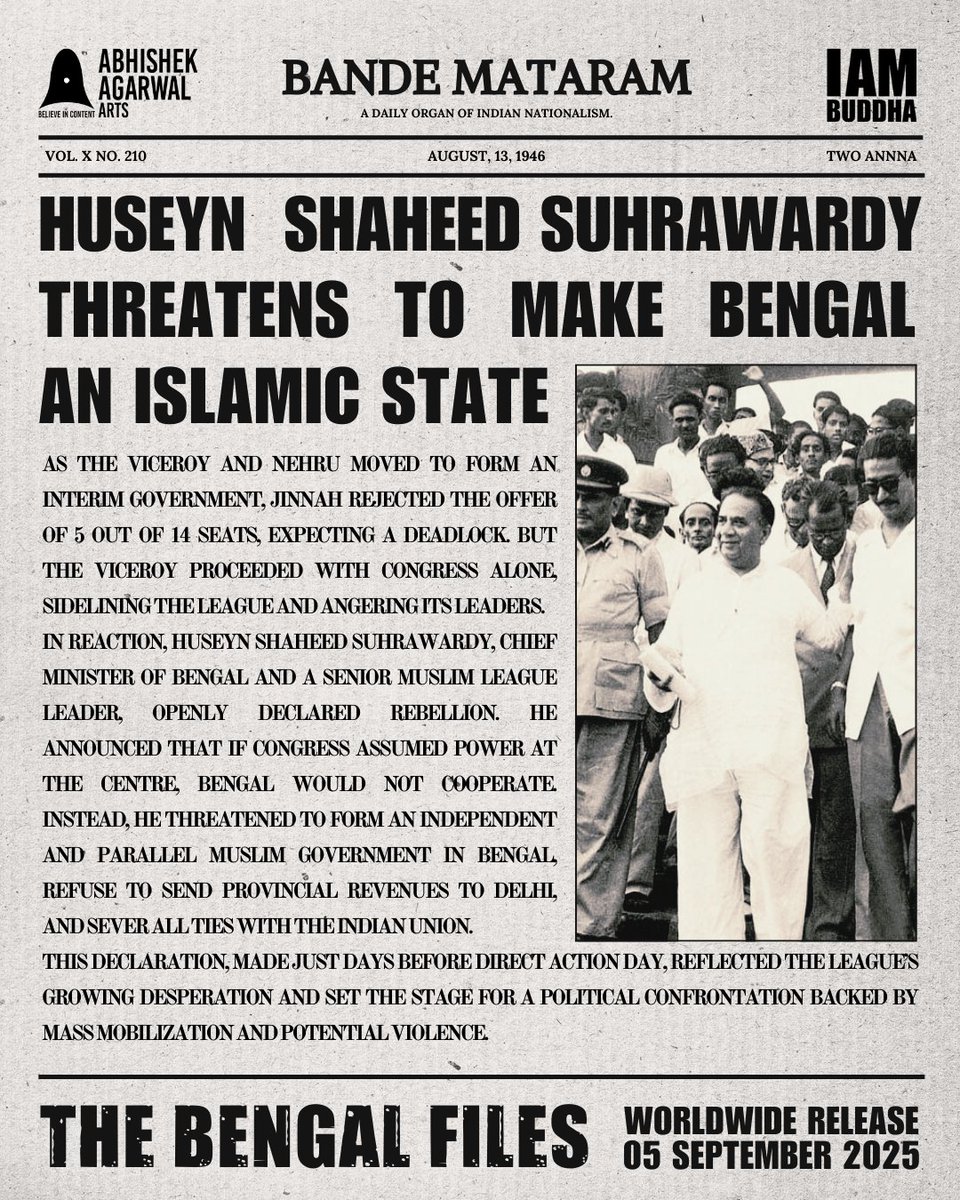 ABHISHEK AGARWAL ARTS
BELIEVE IN CONTENT

BANDE MATARAM
A DAILY ORGAN OF INDIAN NATIONALISM.

IAM BUDDHA

VOL. X NO. 210

AUGUST, 13, 1946

TWO ANNNA

HUSEYN SHAHEED SUHRAWARDY THREATENS TO MAKE BENGAL AN ISLAMIC STATE

AS THE VICEROY AND NEHRU MOVED TO FORM AN INTERIM GOVERNMENT, JINNAH REJECTED THE OFFER OF 5 OUT OF 14 SEATS, EXPECTING A DEADLOCK. BUT THE VICEROY PROCEEDED WITH CONGRESS ALONE, SIDELINING THE LEAGUE AND ANGERING ITS LEADERS.
IN REACTION, HUSEYN SHAHEED SUHRAWARDY, CHIEF MINISTER OF BENGAL AND A SENIOR MUSLIM LEAGUE LEADER, OPENLY DECLARED REBELLION. HE ANNOUNCED THAT IF CONGRESS ASSUMED POWER AT THE CENTRE, BENGAL WOULD NOT COOPERATE. INSTEAD, HE THREATENED TO FORM AN INDEPENDENT AND PARALLEL MUSLIM GOVERNMENT IN BENGAL, REFUSE TO SEND PROVINCIAL REVENUES TO DELHI, AND SEVER ALL TIES WITH THE INDIAN UNION.
THIS DECLARATION, MADE JUST DAYS BEFORE DIRECT ACTION DAY, REFLECTED THE LEAGUE'S GROWING DESPERATION AND SET THE STAGE FOR A POLITICAL CONFRONTATION BACKED BY MASS MOBILIZATION AND POTENTIAL VIOLENCE.

THE BENGAL FILES

WORLDWIDE RELEASE
05 SEPTEMBER 2025